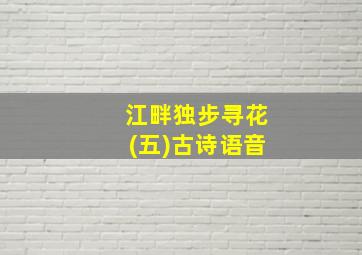 江畔独步寻花
(五)古诗语音